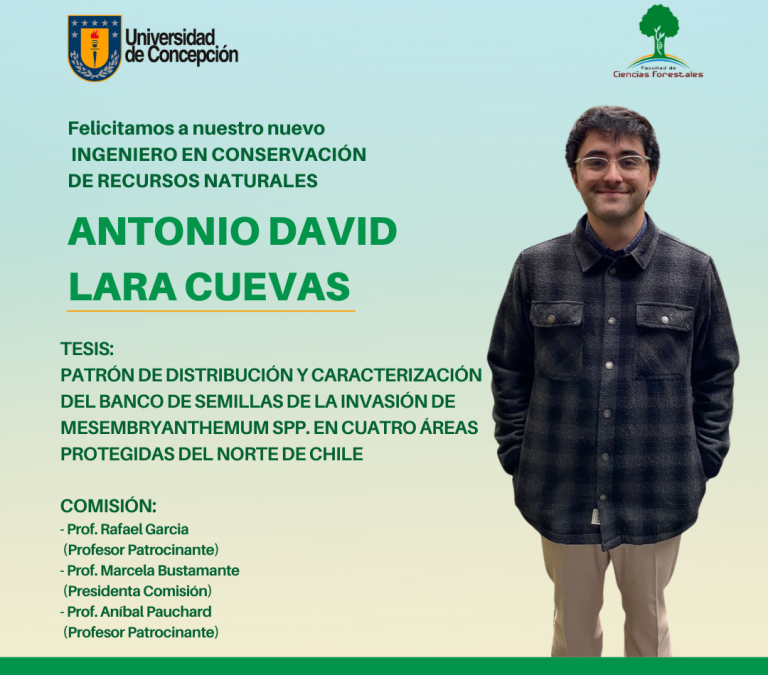 Universidad de Concepción

Facultad de Ciencias Forestales

Felicitamos a nuestro nuevo INGENIERO EN CONSERVACIÓN DE RECURSOS NATURALES

ANTONIO DAVID LARA CUEVAS

TESIS:
PATRÓN DE DISTRIBUCIÓN Y CARACTERIZACIÓN DEL BANCO DE SEMILLAS DE LA INVASIÓN DE MESEMBRYANTHEMUM SPP. EN CUATRO ÁREAS PROTEGIDAS DEL NORTE DE CHILE

COMISIÓN:
- Prof. Rafael Garcia (Profesor Patrocinante)
- Prof. Marcela Bustamante (Presidenta Comisión)
- Prof. Aníbal Pauchard (Profesor Patrocinante)